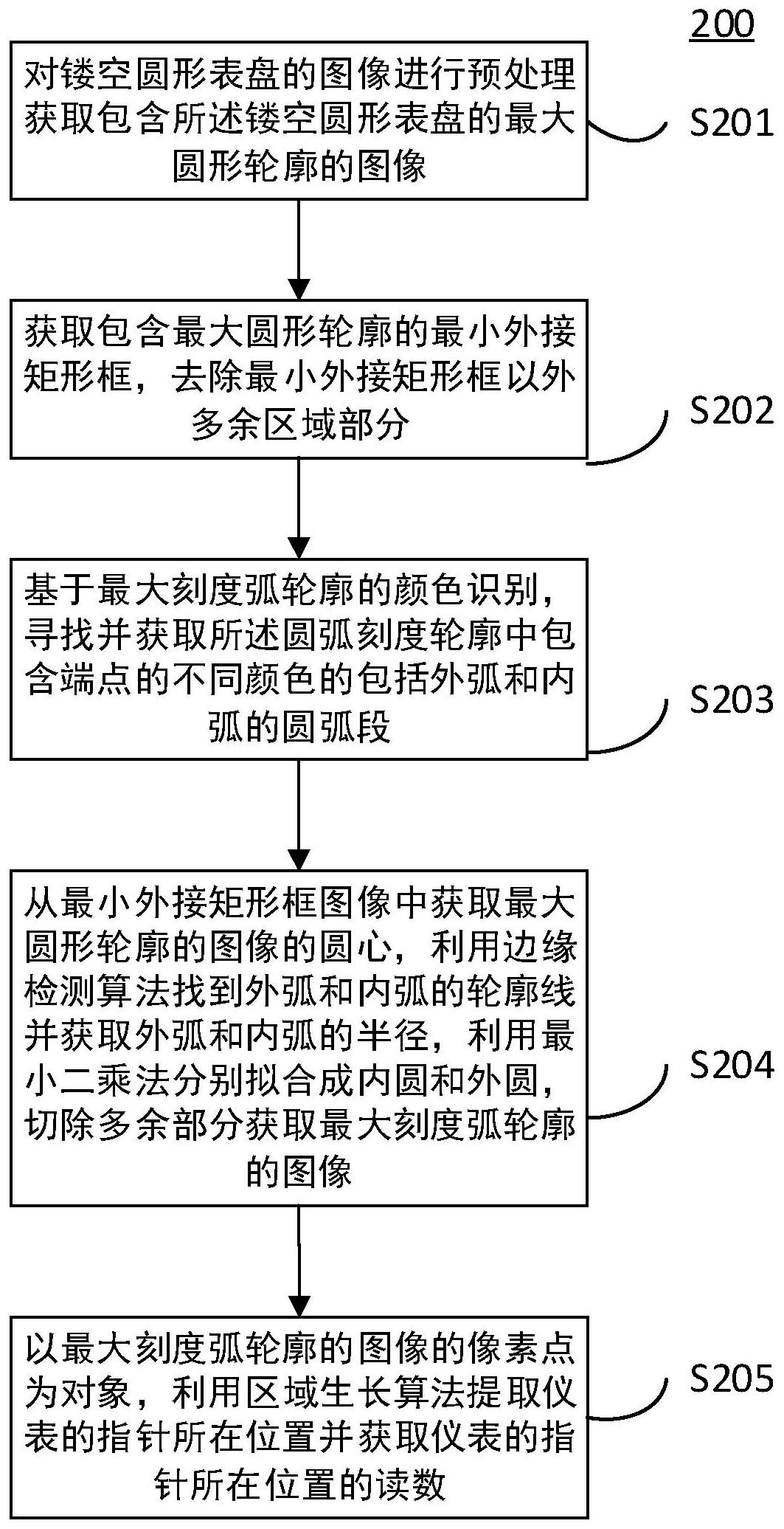 200

对镂空圆形表盘的图像进行预处理获取包含所述镂空圆形表盘的最大圆形轮廓的图像

S201

获取包含最大圆形轮廓的最小外接矩形框，去除最小外接矩形框以外多余区域部分

S202

基于最大刻度弧轮廓的颜色识别，寻找并获取所述圆弧刻度轮廓中包含端点的不同颜色的包括外弧和内弧的圆弧段

S203

从最小外接矩形框图像中获取最大圆形轮廓的图像的圆心，利用边缘检测算法找到外弧和内弧的轮廓线并获取外弧和内弧的半径，利用最小二乘法分别拟合成内圆和外圆，切除多余部分获取最大刻度弧轮廓的图像

S204

以最大刻度弧轮廓的图像的像素点为对象，利用区域生长算法提取仪表的指针所在位置并获取仪表的指针所在位置的读数

S205